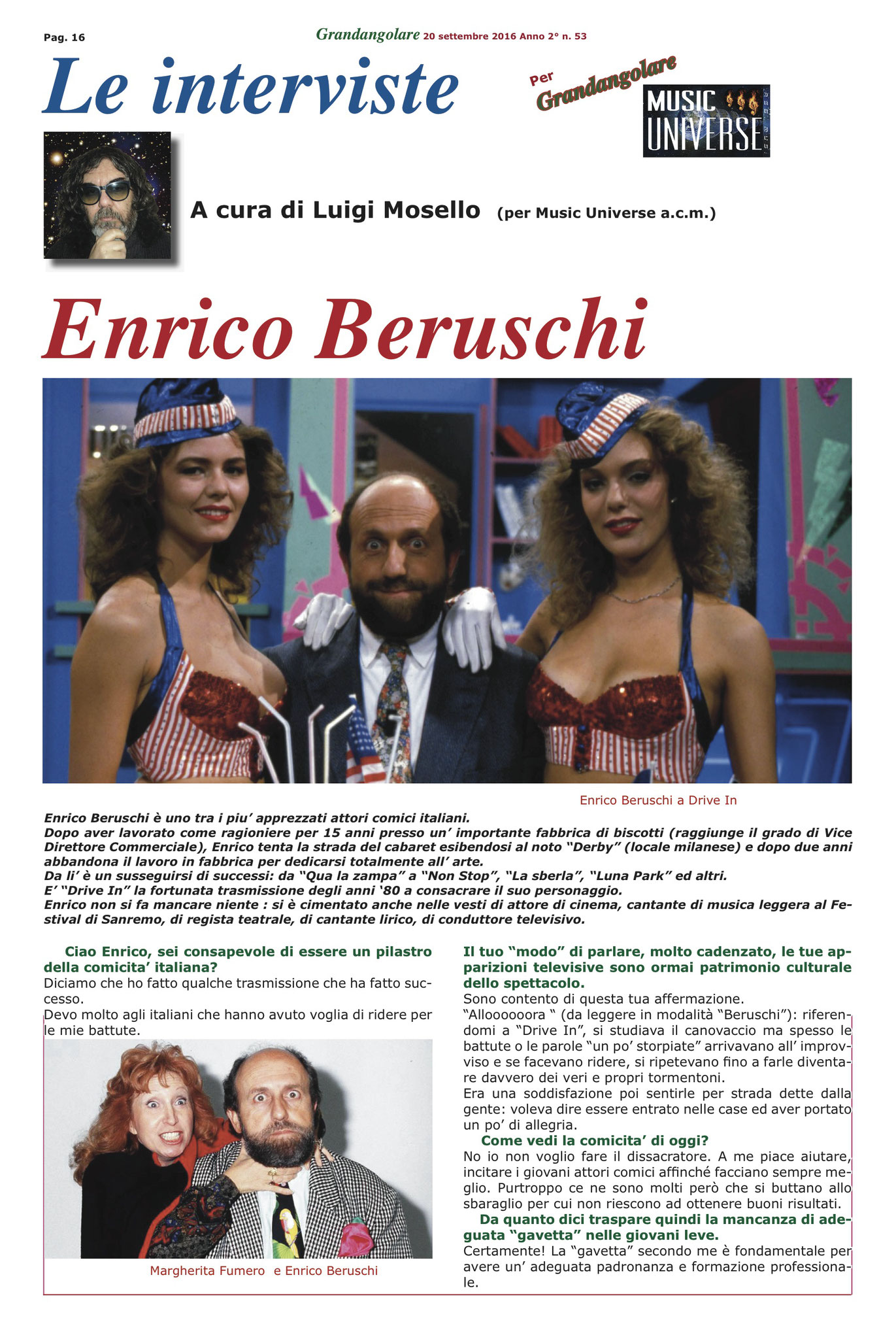 Pag. 16

Grandangolare 20 settembre 2016 Anno 2° n. 53

Le interviste

Per Grandangolare

MUSIC UNIVERSE

A cura di Luigi Mosello (per Music Universe a.c.m.)

Enrico Beruschi

Enrico Beruschi a Drive In

Enrico Beruschi è uno tra i piu' apprezzati attori comici italiani.
Dopo aver lavorato come ragioniere per 15 anni presso un' importante fabbrica di biscotti (raggiunge il grado di Vice Direttore Commerciale), Enrico tenta la strada del cabaret esibendosi al noto "Derby" (locale milanese) e dopo due anni abbandona il lavoro in fabbrica per dedicarsi totalmente all' arte.
Da li' è un susseguirsi di successi: da "Qua la zampa" a "Non Stop", "La sberla", "Luna Park" ed altri.
E' "Drive In" la fortunata trasmissione degli anni '80 a consacrare il suo personaggio.
Enrico non si fa mancare niente : si è cimentato anche nelle vesti di attore di cinema, cantante di musica leggera al Festival di Sanremo, di regista teatrale, di cantante lirico, di conduttore televisivo.

Ciao Enrico, sei consapevole di essere un pilastro della comicita' italiana?
Diciamo che ho fatto qualche trasmissione che ha fatto successo.
Devo molto agli italiani che hanno avuto voglia di ridere per le mie battute.

Margherita Fumero e Enrico Beruschi

Il tuo "modo" di parlare, molto cadenzato, le tue apparizioni televisive sono ormai patrimonio culturale dello spettacolo.
Sono contento di questa tua affermazione.
"Alloooooora " (da leggere in modalità "Beruschi"): riferendomi a "Drive In", si studiava il canovaccio ma spesso le battute o le parole "un po' storpiate" arrivavano all' improvviso e se facevano ridere, si ripetevano fino a farle diventare davvero dei veri e propri tormentoni.
Era una soddisfazione poi sentirle per strada dette dalla gente: voleva dire essere entrato nelle case ed aver portato un po' di allegria.
Come vedi la comicita' di oggi?
No io non voglio fare il dissacratore. A me piace aiutare, incitare i giovani attori comici affinché facciano sempre meglio. Purtroppo ce ne sono molti però che si buttano allo sbaraglio per cui non riescono ad ottenere buoni risultati.
Da quanto dici traspare quindi la mancanza di adeguata "gavetta" nelle giovani leve.
Certamente! La "gavetta" secondo me è fondamentale per avere un' adeguata padronanza e formazione professionale.